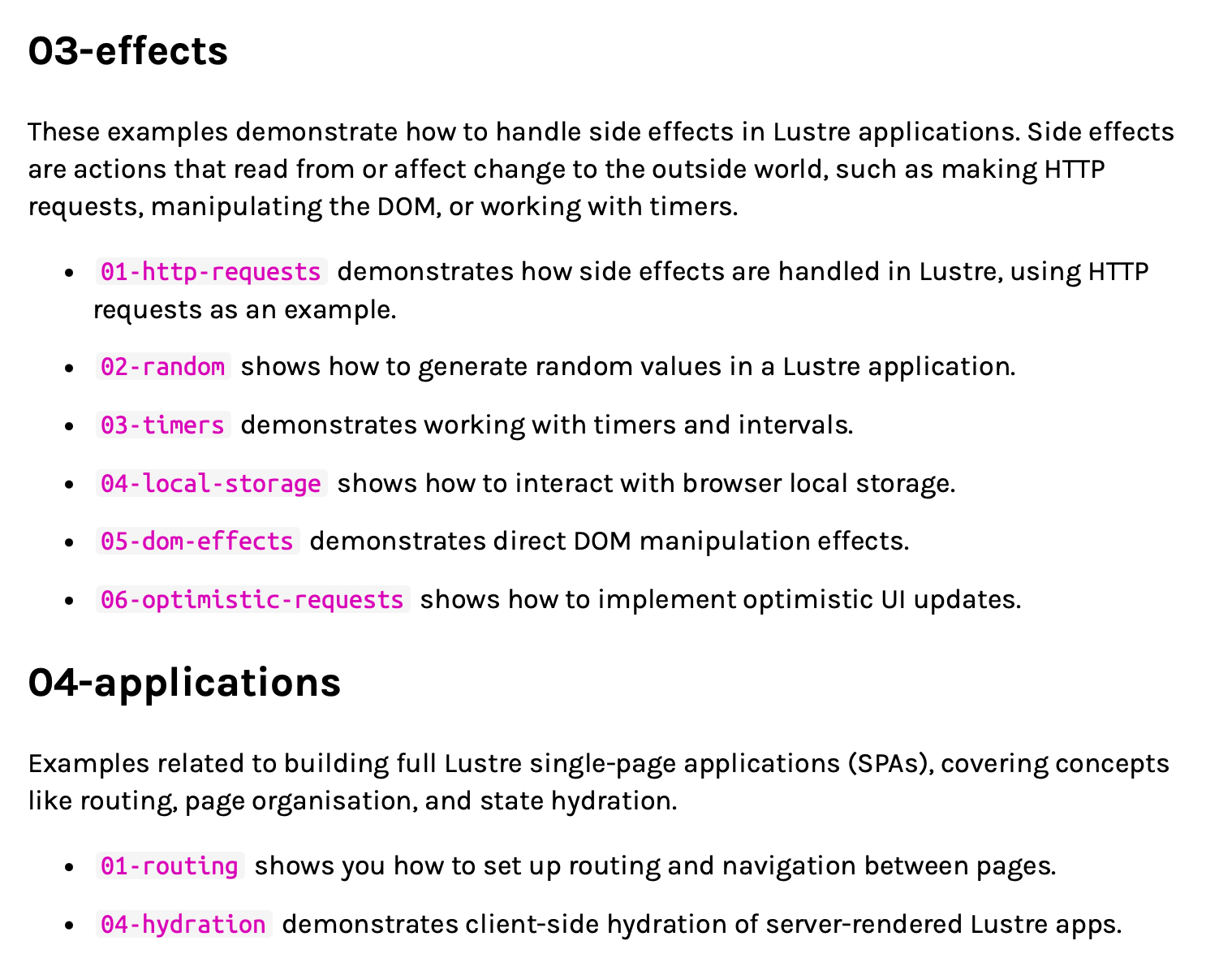 03-effects

These examples demonstrate how to handle side effects in Lustre applications. Side effects are actions that read from or affect change to the outside world, such as making HTTP requests, manipulating the DOM, or working with timers.

- 01-http-requests demonstrates how side effects are handled in Lustre, using HTTP requests as an example.
- 02-random shows how to generate random values in a Lustre application.
- 03-timers demonstrates working with timers and intervals.
- 04-local-storage shows how to interact with browser local storage.
- 05-dom-effects demonstrates direct DOM manipulation effects.
- 06-optimistic-requests shows how to implement optimistic UI updates.

04-applications

Examples related to building full Lustre single-page applications (SPAs), covering concepts like routing, page organisation, and state hydration.

- 01-routing shows you how to set up routing and navigation between pages.
- 04-hydration demonstrates client-side hydration of server-rendered Lustre apps.